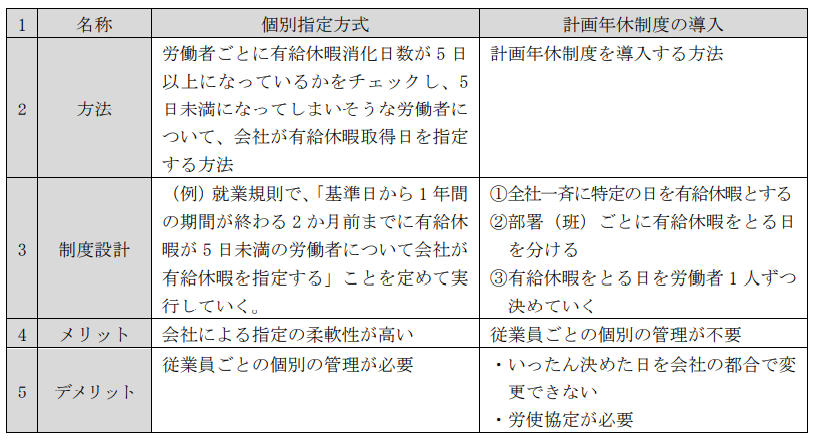 | 1 | 名称 | 個別指定方式 | 計画年休制度の導入 |
|---|---|---|---|
| 2 | 方法 | 労働者ごとに有給休暇消化日数が5日以上になっているかをチェックし、5日未満になってしまいそうな労働者について、会社が有給休暇取得日を指定する方法 | 計画年休制度を導入する方法 |
| 3 | 制度設計 | （例）就業規則で、「基準日から1年間の期間が終わる2か月前までに有給休暇が5日未満の労働者について会社が有給休暇を指定する」ことを定めて実行していく。 | ①全社一斉に特定の日を有給休暇とする ②部署（班）ごとに有給休暇をとる日を分ける ③有給休暇をとる日を労働者1人ずつ決めていく |
| 4 | メリット | 会社による指定の柔軟性が高い | 従業員ごとの個別の管理が不要 |
| 5 | デメリット | 従業員ごとの個別の管理が必要 | ・いったん決めた日を会社の都合で変更できない ・労使協定が必要 |